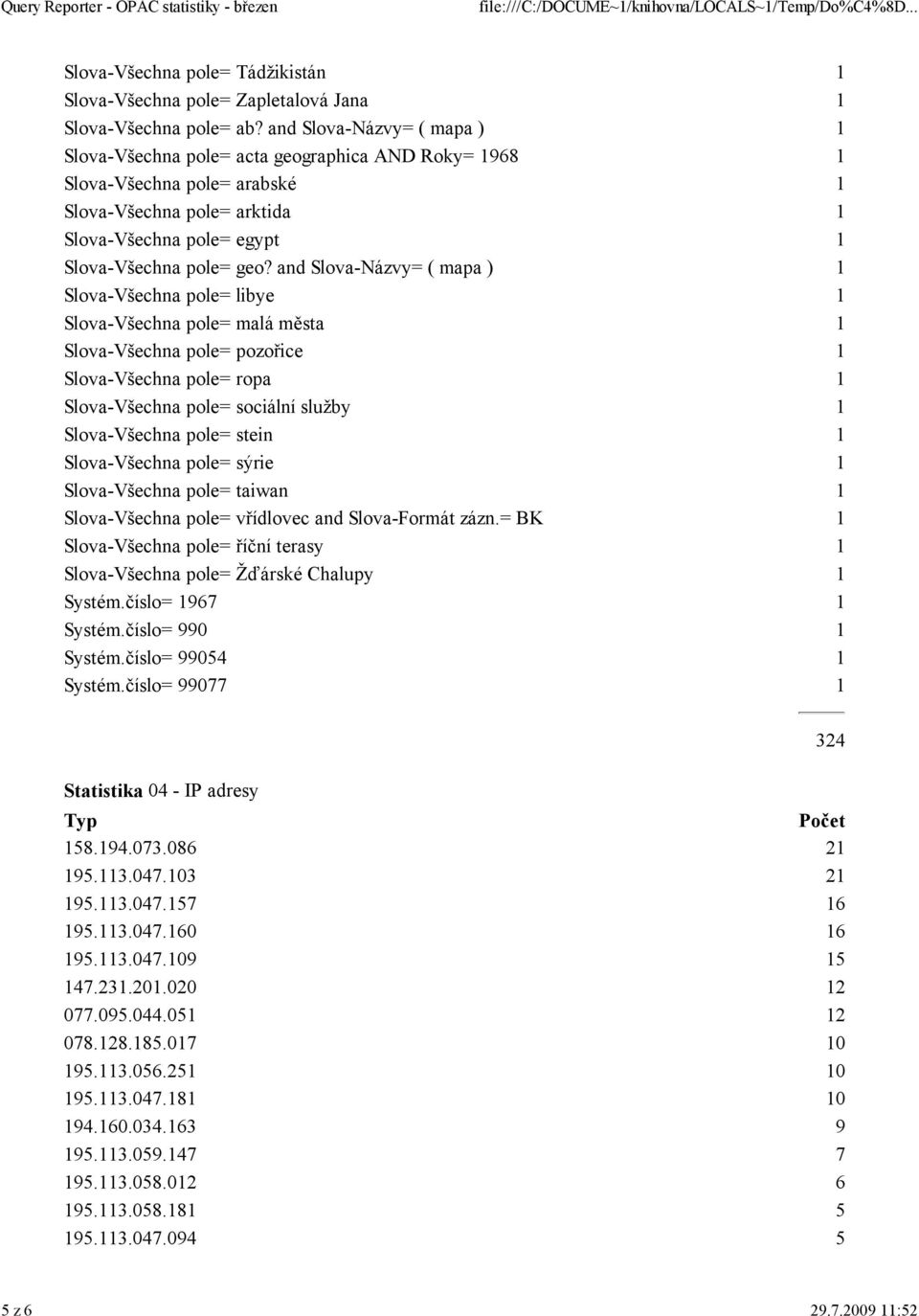 Query Reporter - OPAC statistiky - březen file:///C:/DOCUME~1/knihovna/LOCALS~1/Temp/Do%C4%8D...

| | |
|---|---|
| Slova-Všechna pole= Tádžikistán | 1 |
| Slova-Všechna pole= Zapletalová Jana | 1 |
| Slova-Všechna pole= ab? and Slova-Názvy= ( mapa ) | 1 |
| Slova-Všechna pole= acta geographica AND Roky= 1968 | 1 |
| Slova-Všechna pole= arabské | 1 |
| Slova-Všechna pole= arktida | 1 |
| Slova-Všechna pole= egypt | 1 |
| Slova-Všechna pole= geo? and Slova-Názvy= ( mapa ) | 1 |
| Slova-Všechna pole= libye | 1 |
| Slova-Všechna pole= malá města | 1 |
| Slova-Všechna pole= pozořice | 1 |
| Slova-Všechna pole= ropa | 1 |
| Slova-Všechna pole= sociální služby | 1 |
| Slova-Všechna pole= stein | 1 |
| Slova-Všechna pole= sýrie | 1 |
| Slova-Všechna pole= taiwan | 1 |
| Slova-Všechna pole= vřídlovec and Slova-Formát zázn.= BK | 1 |
| Slova-Všechna pole= říční terasy | 1 |
| Slova-Všechna pole= Žďárské Chalupy | 1 |
| Systém.číslo= 1967 | 1 |
| Systém.číslo= 990 | 1 |
| Systém.číslo= 99054 | 1 |
| Systém.číslo= 99077 | 1 |
| | 324 |

Statistika 04 - IP adresy

| Typ | Počet |
|---|---|
| 158.194.073.086 | 21 |
| 195.113.047.103 | 21 |
| 195.113.047.157 | 16 |
| 195.113.047.160 | 16 |
| 195.113.047.109 | 15 |
| 147.231.201.020 | 12 |
| 077.095.044.051 | 12 |
| 078.128.185.017 | 10 |
| 195.113.056.251 | 10 |
| 195.113.047.181 | 10 |
| 194.160.034.163 | 9 |
| 195.113.059.147 | 7 |
| 195.113.058.012 | 6 |
| 195.113.058.181 | 5 |
| 195.113.047.094 | 5 |

5 z 6 29.7.2009 11:52